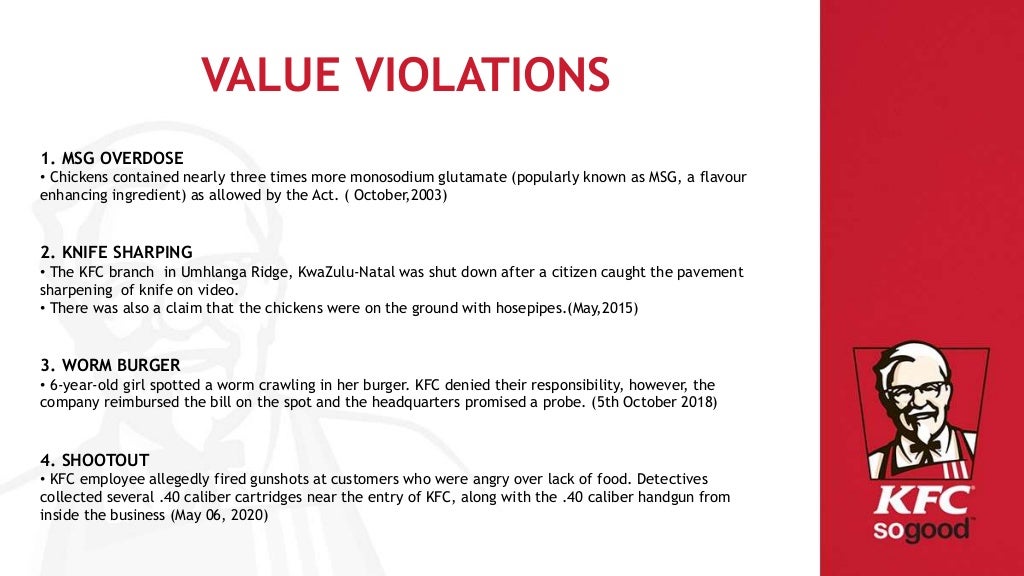 VALUE VIOLATIONS

1. MSG OVERDOSE
• Chickens contained nearly three times more monosodium glutamate (popularly known as MSG, a flavour enhancing ingredient) as allowed by the Act. ( October,2003)

2. KNIFE SHARPING
• The KFC branch in Umhlanga Ridge, KwaZulu-Natal was shut down after a citizen caught the pavement sharpening of knife on video.
• There was also a claim that the chickens were on the ground with hosepipes.(May,2015)

3. WORM BURGER
• 6-year-old girl spotted a worm crawling in her burger. KFC denied their responsibility, however, the company reimbursed the bill on the spot and the headquarters promised a probe. (5th October 2018)

4. SHOOTOUT
• KFC employee allegedly fired gunshots at customers who were angry over lack of food. Detectives collected several .40 caliber cartridges near the entry of KFC, along with the .40 caliber handgun from inside the business (May 06, 2020)

KFC
so good